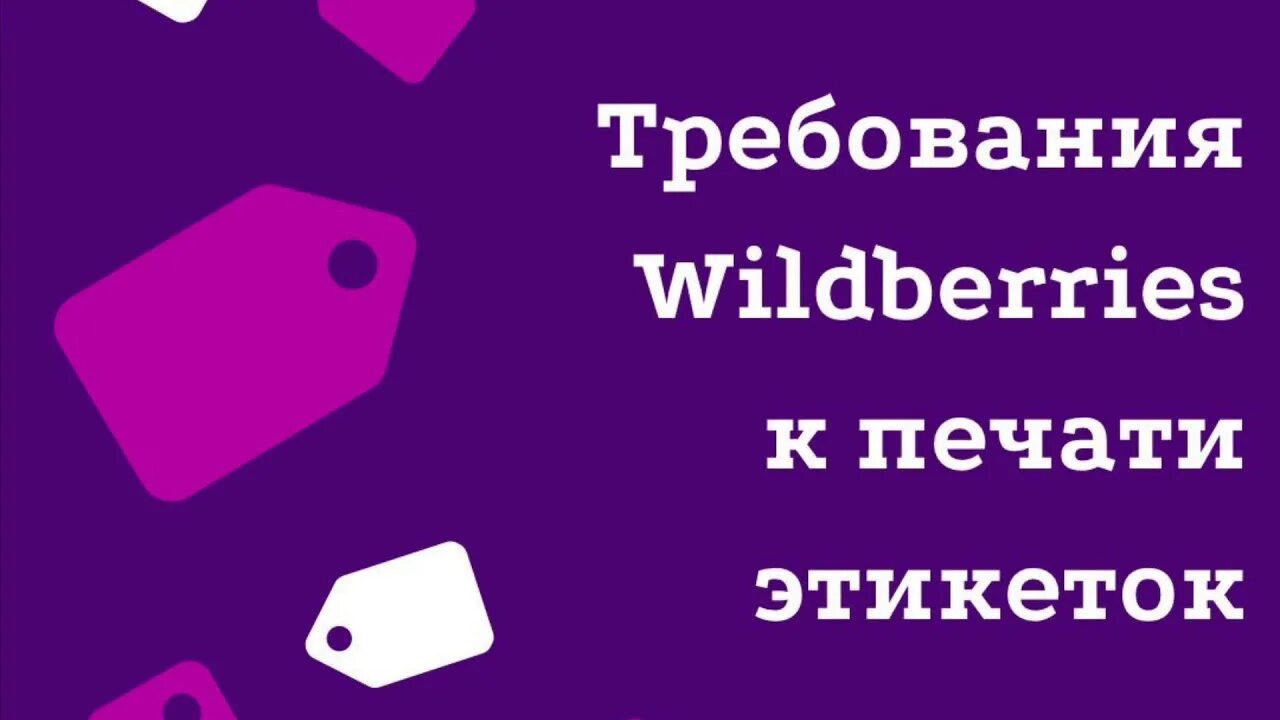 Требования Wildberries к печати этикеток